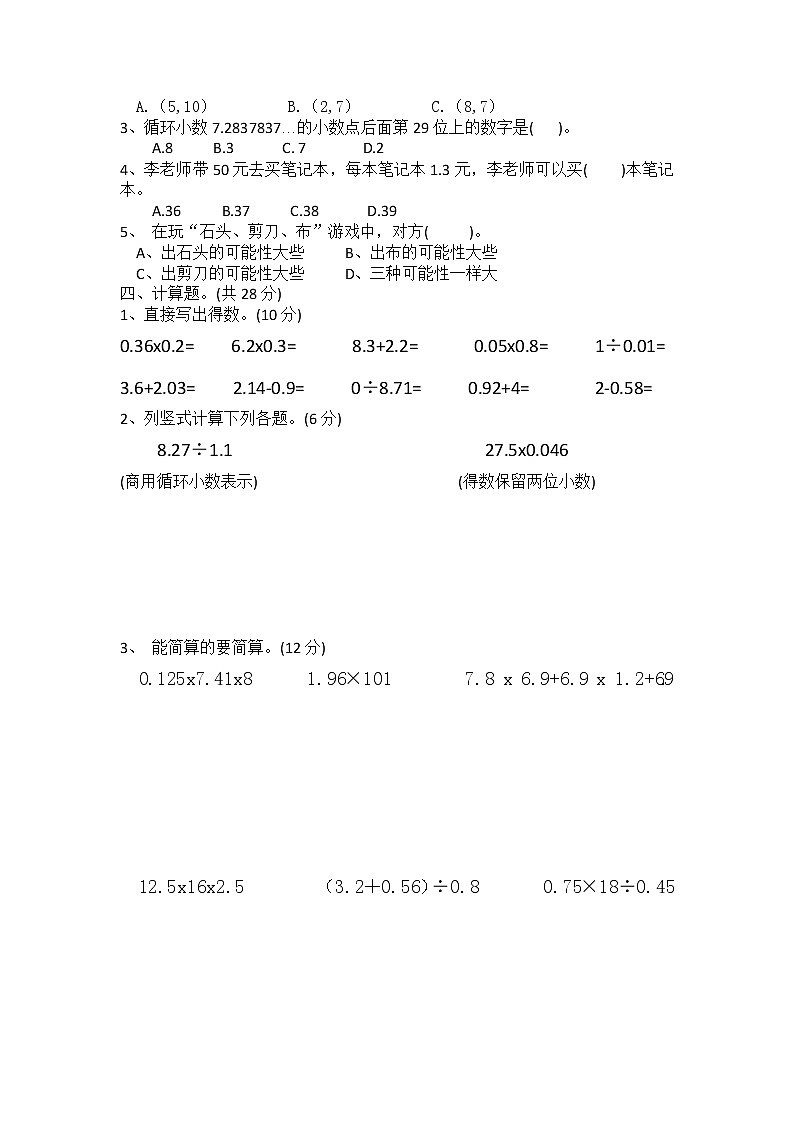 A.（5,10）　　B.（2,7）　　C.（8,7）

3、循环小数 7.2837837…的小数点后面第 29 位上的数字是(　　)。

A.8　　B.3　　C. 7　　D.2

4、李老师带 50 元去买笔记本，每本笔记本 1.3 元，李老师可以买(　　)本笔记本。

A.36　　B.37　　C.38　　D.39

5、 在玩“石头、剪刀、布”游戏中，对方(　　)。

A、出石头的可能性大些　　B、出布的可能性大些

C、出剪刀的可能性大些　　D、三种可能性一样大

四、计算题。(共 28 分)

1、直接写出得数。(10 分)

0.36x0.2=　　6.2x0.3=　　8.3+2.2=　　0.05x0.8=　　1÷0.01=

3.6+2.03=　　2.14-0.9=　　0÷8.71=　　0.92+4=　　2-0.58=

2、列竖式计算下列各题。(6 分)

8.27÷1.1　　27.5x0.046

(商用循环小数表示)　　(得数保留两位小数)

3、 能简算的要简算。(12 分)

0.125x7.41x8　　1.96×101　　7.8 x 6.9+6.9 x 1.2+69

12.5x16x2.5　　(3.2+0.56)÷0.8　　0.75×18÷0.45